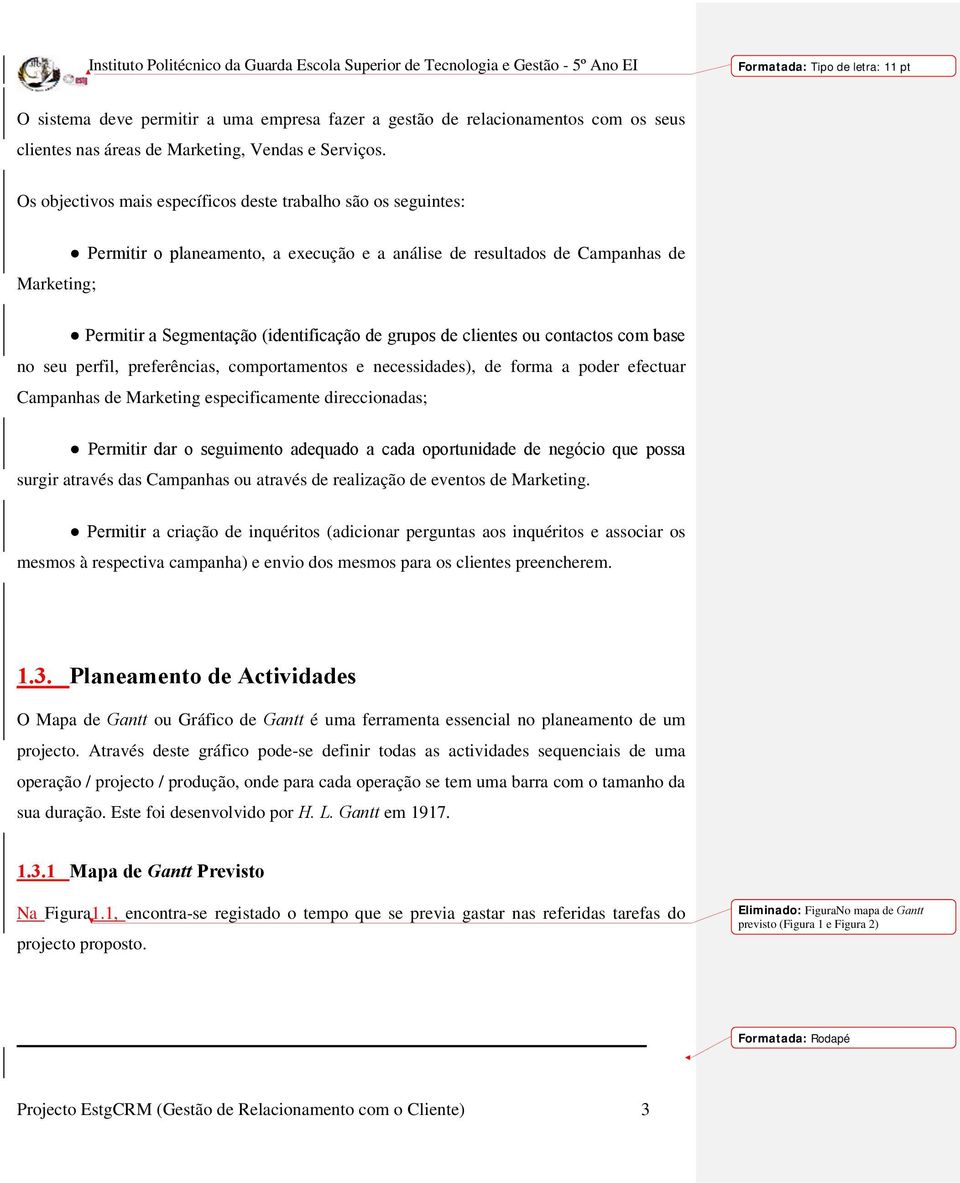 Instituto Politécnico da Guarda Escola Superior de Tecnologia e Gestão - 5º Ano EI

Formatada: Tipo de letra: 11 pt

O sistema deve permitir a uma empresa fazer a gestão de relacionamentos com os seus clientes nas áreas de Marketing, Vendas e Serviços.

Os objectivos mais específicos deste trabalho são os seguintes:

● Permitir o planeamento, a execução e a análise de resultados de Campanhas de Marketing;

● Permitir a Segmentação (identificação de grupos de clientes ou contactos com base no seu perfil, preferências, comportamentos e necessidades), de forma a poder efectuar Campanhas de Marketing especificamente direccionadas;

● Permitir dar o seguimento adequado a cada oportunidade de negócio que possa surgir através das Campanhas ou através de realização de eventos de Marketing.

● Permitir a criação de inquéritos (adicionar perguntas aos inquéritos e associar os mesmos à respectiva campanha) e envio dos mesmos para os clientes preencherem.

1.3. Planeamento de Actividades

O Mapa de Gantt ou Gráfico de Gantt é uma ferramenta essencial no planeamento de um projecto. Através deste gráfico pode-se definir todas as actividades sequenciais de uma operação / projecto / produção, onde para cada operação se tem uma barra com o tamanho da sua duração. Este foi desenvolvido por H. L. Gantt em 1917.

1.3.1 Mapa de Gantt Previsto

Na Figura1.1, encontra-se registado o tempo que se previa gastar nas referidas tarefas do projecto proposto.

Eliminado: FiguraNo mapa de Gantt previsto (Figura 1 e Figura 2)

Formatada: Rodapé

Projecto EstgCRM (Gestão de Relacionamento com o Cliente) 3